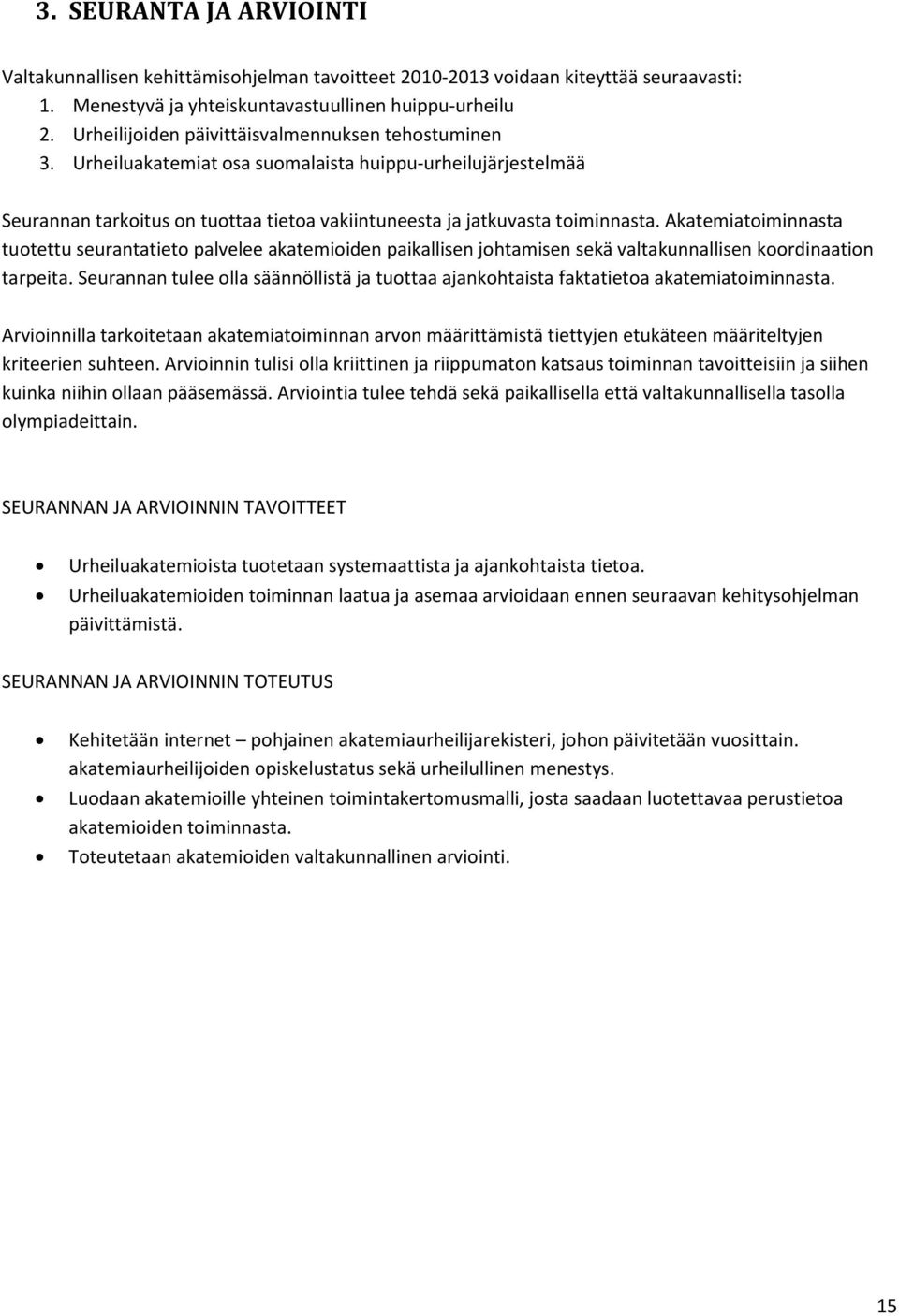 3. SEURANTA JA ARVIOINTI

Valtakunnallisen kehittämisohjelman tavoitteet 2010-2013 voidaan kiteyttää seuraavasti:
1. Menestyvä ja yhteiskuntavastuullinen huippu-urheilu
2. Urheilijoiden päivittäisvalmennuksen tehostuminen
3. Urheiluakatemiat osa suomalaista huippu-urheilujärjestelmää

Seurannan tarkoitus on tuottaa tietoa vakiintuneesta ja jatkuvasta toiminnasta. Akatemiatoiminnasta tuotettu seurantatieto palvelee akatemioiden paikallisen johtamisen sekä valtakunnallisen koordinaation tarpeita. Seurannan tulee olla säännöllistä ja tuottaa ajankohtaista faktatietoa akatemiatoiminnasta.

Arvioinnilla tarkoitetaan akatemiatoiminnan arvon määrittämistä tiettyjen etukäteen määriteltyjen kriteerien suhteen. Arvioinnin tulisi olla kriittinen ja riippumaton katsaus toiminnan tavoitteisiin ja siihen kuinka niihin ollaan pääsemässä. Arviointia tulee tehdä sekä paikallisella että valtakunnallisella tasolla olympiadeittain.

SEURANNAN JA ARVIOINNIN TAVOITTEET

• Urheiluakatemioista tuotetaan systemaattista ja ajankohtaista tietoa.
• Urheiluakatemioiden toiminnan laatua ja asemaa arvioidaan ennen seuraavan kehitysohjelman päivittämistä.

SEURANNAN JA ARVIOINNIN TOTEUTUS

• Kehitetään internet – pohjainen akatemiaurheilijarekisteri, johon päivitetään vuosittain. akatemiaurheilijoiden opiskelustatus sekä urheilullinen menestys.
• Luodaan akatemioille yhteinen toimintakertomusmalli, josta saadaan luotettavaa perustietoa akatemioiden toiminnasta.
• Toteutetaan akatemioiden valtakunnallinen arviointi.

15